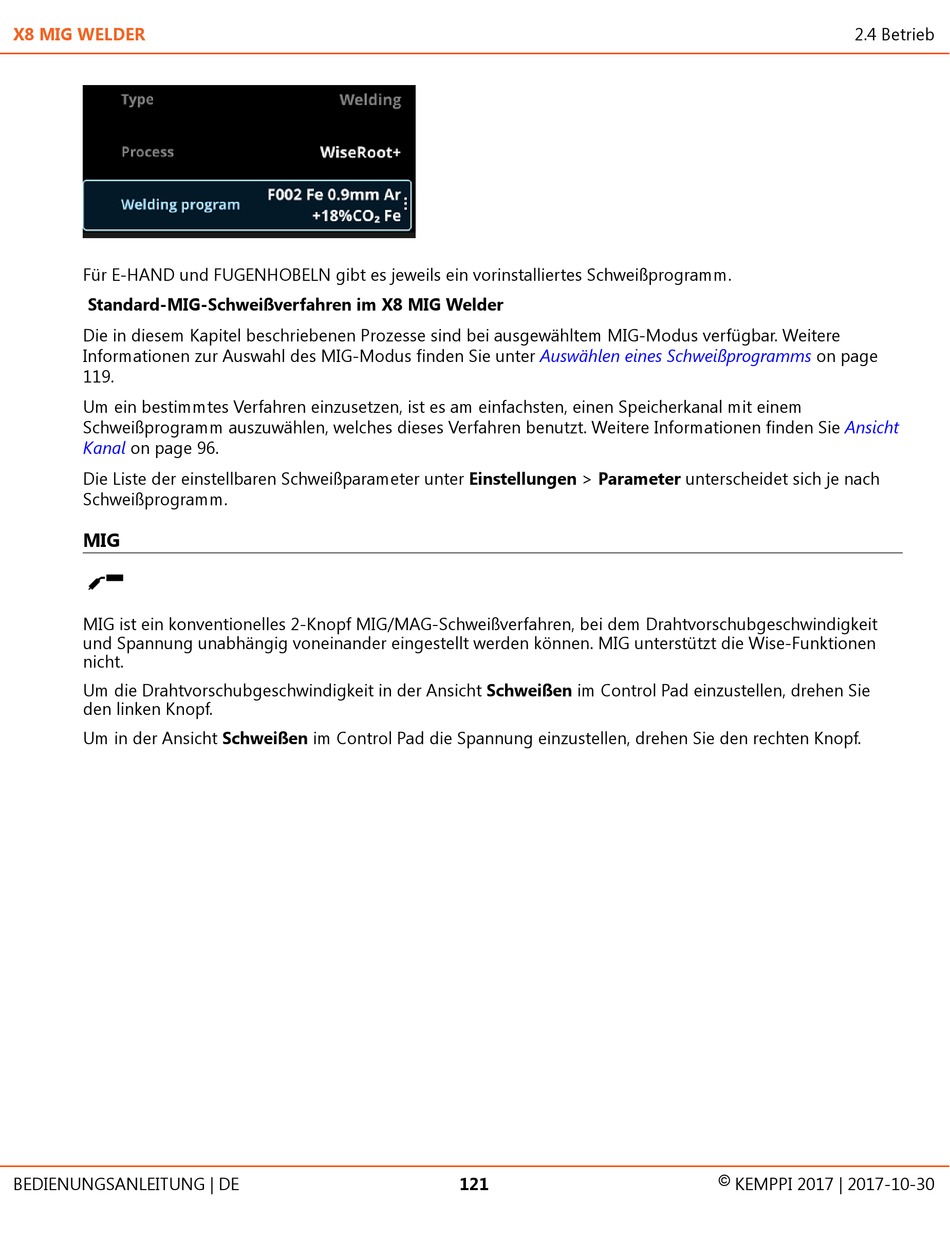 X8 MIG WELDER

2.4 Betrieb

Type Welding

Process WiseRoot+

Welding program F002 Fe 0.9mm Ar +18%$CO_2$ Fe

Für E-HAND und FUGENHOBELN gibt es jeweils ein vorinstalliertes Schweißprogramm.

Standard-MIG-Schweißverfahren im X8 MIG Welder

Die in diesem Kapitel beschriebenen Prozesse sind bei ausgewähltem MIG-Modus verfügbar. Weitere Informationen zur Auswahl des MIG-Modus finden Sie unter Auswählen eines Schweißprogramms on page 119.

Um ein bestimmtes Verfahren einzusetzen, ist es am einfachsten, einen Speicherkanal mit einem Schweißprogramm auszuwählen, welches dieses Verfahren benutzt. Weitere Informationen finden Sie Ansicht Kanal on page 96.

Die Liste der einstellbaren Schweißparameter unter Einstellungen > Parameter unterscheidet sich je nach Schweißprogramm.

MIG

MIG ist ein konventionelles 2-Knopf MIG/MAG-Schweißverfahren, bei dem Drahtvorschubgeschwindigkeit und Spannung unabhängig voneinander eingestellt werden können. MIG unterstützt die Wise-Funktionen nicht.

Um die Drahtvorschubgeschwindigkeit in der Ansicht Schweißen im Control Pad einzustellen, drehen Sie den linken Knopf.

Um in der Ansicht Schweißen im Control Pad die Spannung einzustellen, drehen Sie den rechten Knopf.

BEDIENUNGSANLEITUNG | DE

121

© KEMPPI 2017 | 2017-10-30